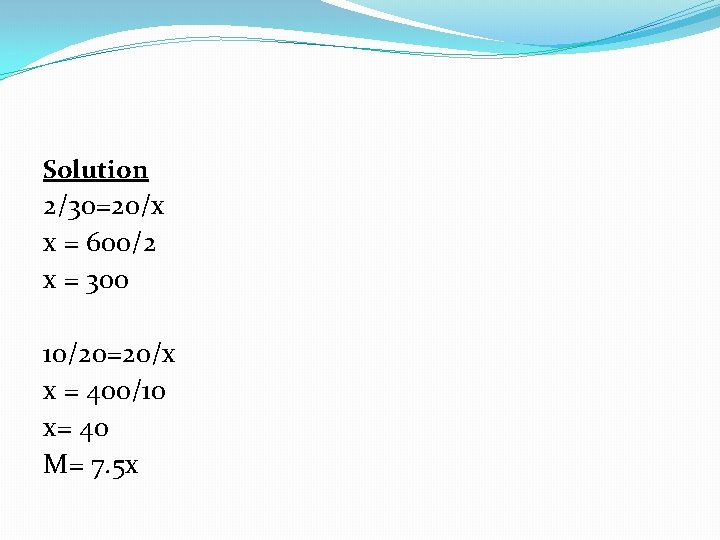 Solution

$2/30=20/x$

$x = 600/2$

$x = 300$

$10/20=20/x$

$x = 400/10$

$x= 40$

$M= 7.5x$